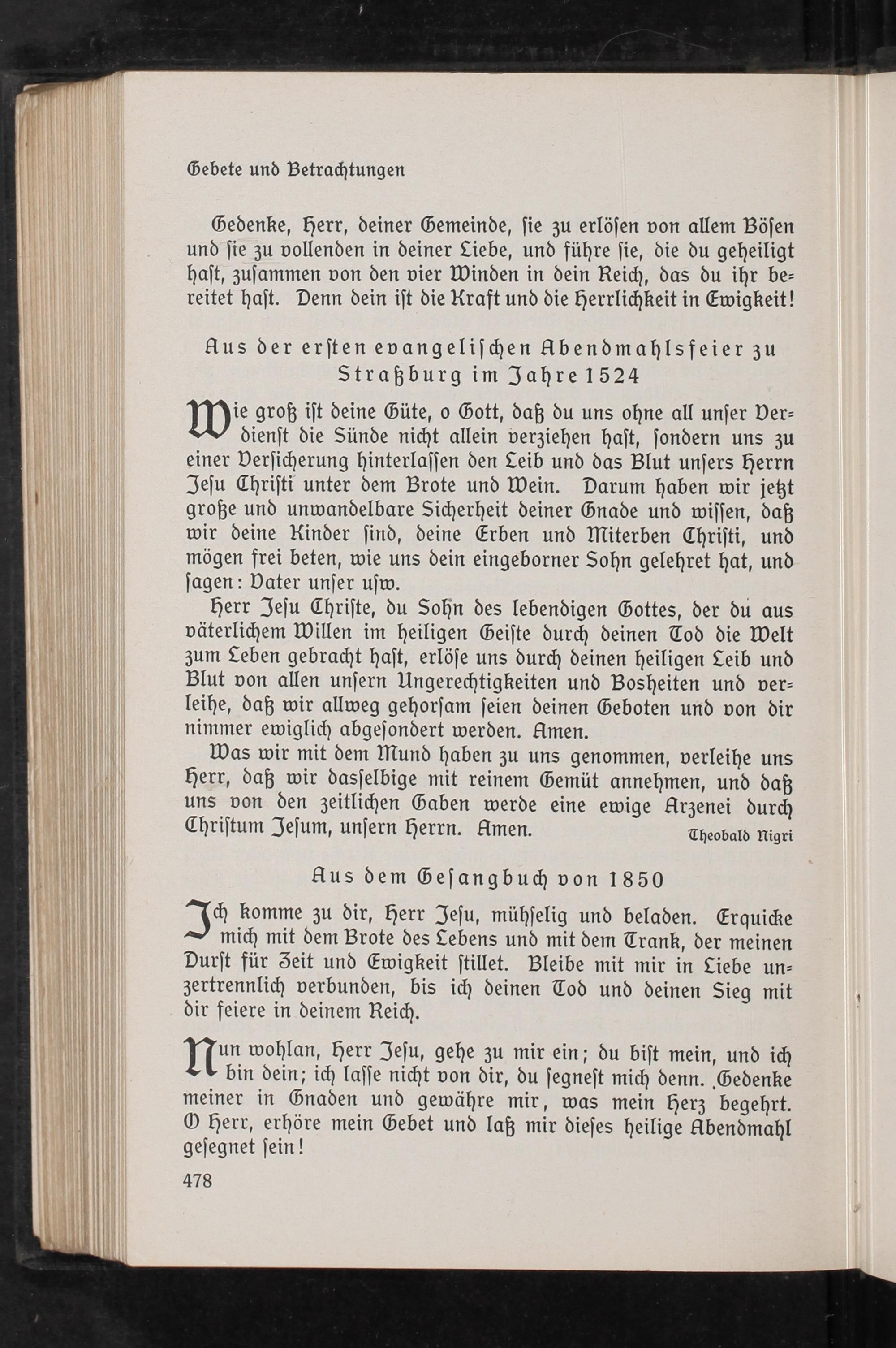 Gebete und Betrachtungen

Gedenke, Herr, deiner Gemeinde, sie zu erlösen von allem Bösen und sie zu vollenden in deiner Liebe, und führe sie, die du geheiligt hast, zusammen von den vier Winden in dein Reich, das du ihr bereitet hast. Denn dein ist die Kraft und die Herrlichkeit in Ewigkeit!

Aus der ersten evangelischen Abendmahlsfeier zu Straßburg im Jahre 1524

Wie groß ist deine Güte, o Gott, daß du uns ohne all unser Verdienst die Sünde nicht allein verziehen hast, sondern uns zu einer Versicherung hinterlassen den Leib und das Blut unsers Herrn Jesu Christi unter dem Brote und Wein. Darum haben wir jetzt große und unwandelbare Sicherheit deiner Gnade und wissen, daß wir deine Kinder sind, deine Erben und Miterben Christi, und mögen frei beten, wie uns dein eingeborner Sohn gelehret hat, und sagen: Vater unser usw.

Herr Jesu Christe, du Sohn des lebendigen Gottes, der du aus väterlichem Willen im heiligen Geiste durch deinen Tod die Welt zum Leben gebracht hast, erlöse uns durch deinen heiligen Leib und Blut von allen unsern Ungerechtigkeiten und Bosheiten und verleihe, daß wir allweg gehorsam seien deinen Geboten und von dir nimmer ewiglich abgesondert werden. Amen.

Was wir mit dem Mund haben zu uns genommen, verleihe uns Herr, daß wir dasselbige mit reinem Gemüt annehmen, und daß uns von den zeitlichen Gaben werde eine ewige Arzenei durch Christum Jesum, unsern Herrn. Amen.

Theobald Nigri

Aus dem Gesangbuch von 1850

Ich komme zu dir, Herr Jesu, mühselig und beladen. Erquicke mich mit dem Brote des Lebens und mit dem Trank, der meinen Durst für Zeit und Ewigkeit stillet. Bleibe mit mir in Liebe unzertrennlich verbunden, bis ich deinen Tod und deinen Sieg mit dir feiere in deinem Reich.

Nun wohlan, Herr Jesu, gehe zu mir ein; du bist mein, und ich bin dein; ich lasse nicht von dir, du segnest mich denn. Gedenke meiner in Gnaden und gewähre mir, was mein Herz begehrt. O Herr, erhöre mein Gebet und laß mir dieses heilige Abendmahl gesegnet sein!

478